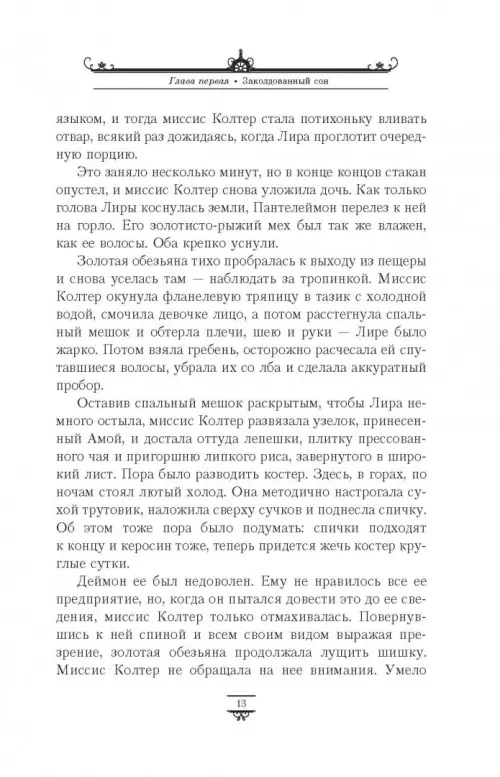 Глава первая • Заколдованный сон

языком, и тогда миссис Колтер стала потихоньку вливать отвар, всякий раз дожидаясь, когда Лира проглотит очередную порцию.

Это заняло несколько минут, но в конце концов стакан опустел, и миссис Колтер снова уложила дочь. Как только голова Лиры коснулась земли, Пантелеймон перелез к ней на горло. Его золотисто-рыжий мех был так же влажен, как ее волосы. Оба крепко уснули.

Золотая обезьяна тихо пробралась к выходу из пещеры и снова уселась там — наблюдать за тропинкой. Миссис Колтер окунула фланелевую тряпицу в тазик с холодной водой, смочила девочке лицо, а потом расстегнула спальный мешок и обтерла плечи, шею и руки — Лире было жарко. Потом взяла гребень, осторожно расчесала ей спутавшиеся волосы, убрала их со лба и сделала аккуратный пробор.

Оставив спальный мешок раскрытым, чтобы Лира немного остыла, миссис Колтер развязала узелок, принесенный Амой, и достала оттуда лепешки, плитку прессованного чая и пригоршню липкого риса, завернутого в широкий лист. Пора было разводить костер. Здесь, в горах, по ночам стоял лютый холод. Она методично настрогала сухой трутовик, наложила сверху сучков и поднесла спичку. Об этом тоже пора было подумать: спички подходят к концу и керосин тоже, теперь придется жечь костер круглые сутки.

Деймон ее был недоволен. Ему не нравилось все ее предприятие, но, когда он пытался довести это до ее сведения, миссис Колтер только отмахивалась. Повернувшись к ней спиной и всем своим видом выражая презрение, золотая обезьяна продолжала лущить шишку. Миссис Колтер не обращала на нее внимания. Умело

13